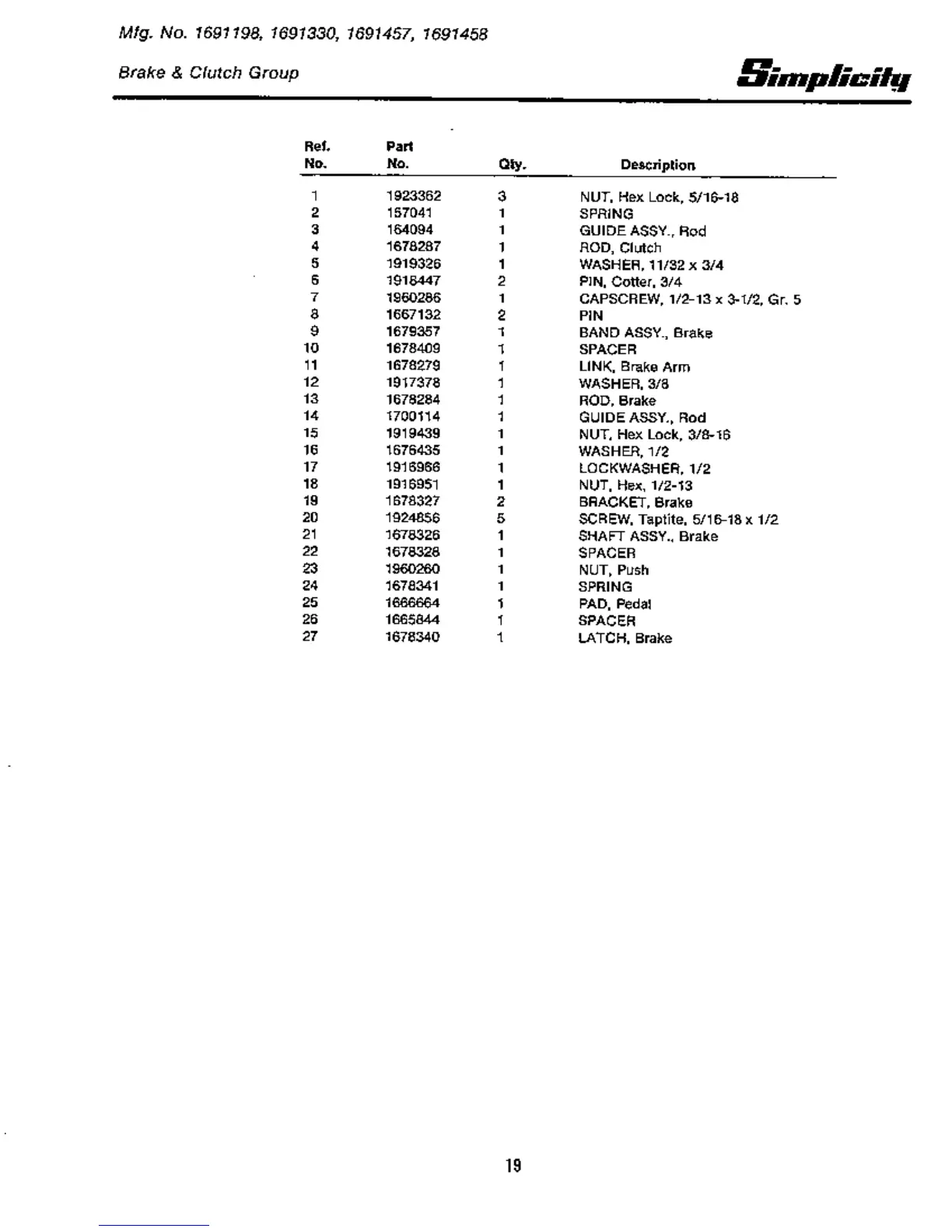 Mfg. No. 1691198, 1691330, 1691457, 1691458

Brake & Clutch Group

Simplicity

| Ref. No. | Part No. | Qty. | Description |
|---|---|---|---|
| 1 | 1923362 | 3 | NUT, Hex Lock, 5/16-18 |
| 2 | 157041 | 1 | SPRING |
| 3 | 164094 | 1 | GUIDE ASSY., Rod |
| 4 | 1678287 | 1 | ROD, Clutch |
| 5 | 1919326 | 1 | WASHER, 11/32 x 3/4 |
| 6 | 1918447 | 2 | PIN, Cotter, 3/4 |
| 7 | 1960286 | 1 | CAPSCREW, 1/2-13 x 3-1/2, Gr. 5 |
| 8 | 1667132 | 2 | PIN |
| 9 | 1679357 | 1 | BAND ASSY., Brake |
| 10 | 1678409 | 1 | SPACER |
| 11 | 1678279 | 1 | LINK, Brake Arm |
| 12 | 1917378 | 1 | WASHER, 3/8 |
| 13 | 1678284 | 1 | ROD, Brake |
| 14 | 1700114 | 1 | GUIDE ASSY., Rod |
| 15 | 1919439 | 1 | NUT, Hex Lock, 3/8-16 |
| 16 | 1676435 | 1 | WASHER, 1/2 |
| 17 | 1916966 | 1 | LOCKWASHER, 1/2 |
| 18 | 1916951 | 1 | NUT, Hex, 1/2-13 |
| 19 | 1678327 | 2 | BRACKET, Brake |
| 20 | 1924856 | 5 | SCREW, Taptite, 5/16-18 x 1/2 |
| 21 | 1678326 | 1 | SHAFT ASSY., Brake |
| 22 | 1678328 | 1 | SPACER |
| 23 | 1960260 | 1 | NUT, Push |
| 24 | 1678341 | 1 | SPRING |
| 25 | 1666664 | 1 | PAD, Pedal |
| 26 | 1665844 | 1 | SPACER |
| 27 | 1678340 | 1 | LATCH, Brake |

19